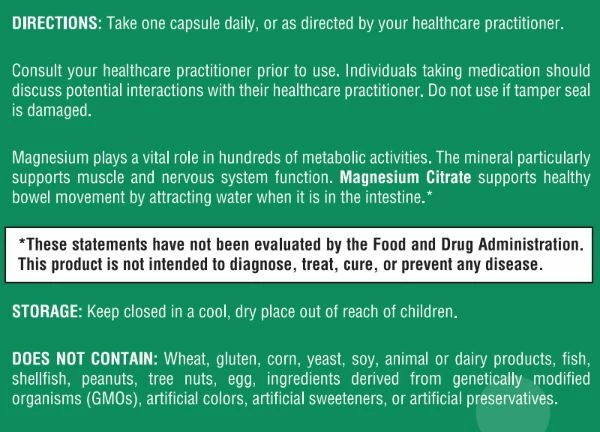 DIRECTIONS: Take one capsule daily, or as directed by your healthcare practitioner.

Consult your healthcare practitioner prior to use. Individuals taking medication should discuss potential interactions with their healthcare practitioner. Do not use if tamper seal is damaged.

Magnesium plays a vital role in hundreds of metabolic activities. The mineral particularly supports muscle and nervous system function. Magnesium Citrate supports healthy bowel movement by attracting water when it is in the intestine.*

*These statements have not been evaluated by the Food and Drug Administration. This product is not intended to diagnose, treat, cure, or prevent any disease.

STORAGE: Keep closed in a cool, dry place out of reach of children.

DOES NOT CONTAIN: Wheat, gluten, corn, yeast, soy, animal or dairy products, fish, shellfish, peanuts, tree nuts, egg, ingredients derived from genetically modified organisms (GMOs), artificial colors, artificial sweeteners, or artificial preservatives.